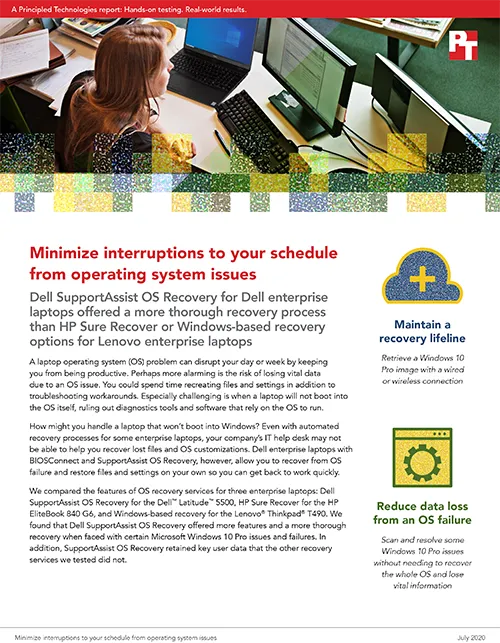 A Principled Technologies report: Hands-on testing. Real-world results.

PT

Minimize interruptions to your schedule from operating system issues

Dell SupportAssist OS Recovery for Dell enterprise laptops offered a more thorough recovery process than HP Sure Recover or Windows-based recovery options for Lenovo enterprise laptops

A laptop operating system (OS) problem can disrupt your day or week by keeping you from being productive. Perhaps more alarming is the risk of losing vital data due to an OS issue. You could spend time recreating files and settings in addition to troubleshooting workarounds. Especially challenging is when a laptop will not boot into the OS itself, ruling out diagnostics tools and software that rely on the OS to run.

How might you handle a laptop that won't boot into Windows? Even with automated recovery processes for some enterprise laptops, your company's IT help desk may not be able to help you recover lost files and OS customizations. Dell enterprise laptops with BIOSConnect and SupportAssist OS Recovery, however, allow you to recover from OS failure and restore files and settings on your own so you can get back to work quickly.

We compared the features of OS recovery services for three enterprise laptops: Dell SupportAssist OS Recovery for the Dell™ Latitude™ 5500, HP Sure Recover for the HP EliteBook 840 G6, and Windows-based recovery for the Lenovo® Thinkpad® T490. We found that Dell SupportAssist OS Recovery offered more features and a more thorough recovery when faced with certain Microsoft Windows 10 Pro issues and failures. In addition, SupportAssist OS Recovery retained key user data that the other recovery services we tested did not.

Maintain a recovery lifeline

Retrieve a Windows 10 Pro image with a wired or wireless connection

Reduce data loss from an OS failure

Scan and resolve some Windows 10 Pro issues without needing to recover the whole OS and lose vital information

Minimize interruptions to your schedule from operating system issues

July 2020